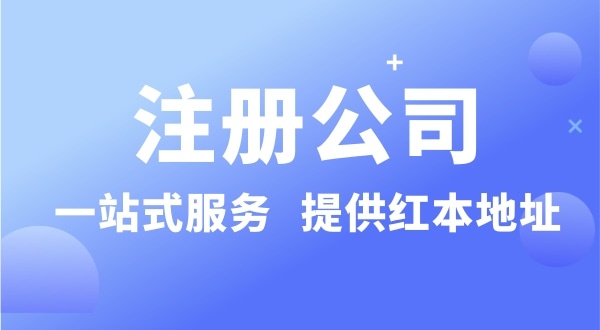 注册公司

一站式服务  提供红本地址